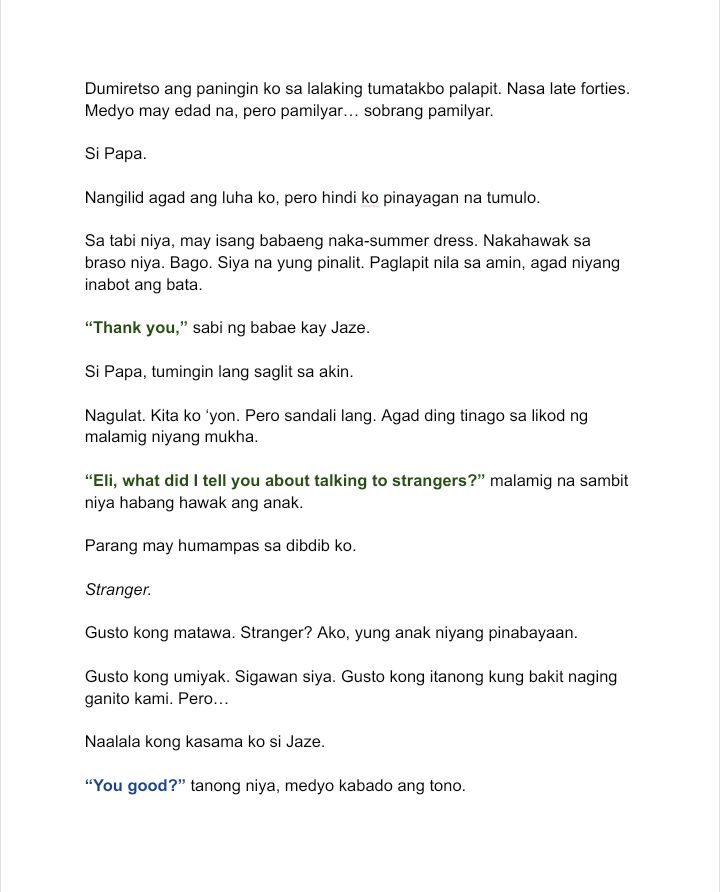 Dumiretso ang paningin ko sa lalaking tumatakbo palapit. Nasa late forties. Medyo may edad na, pero pamilyar… sobrang pamilyar.

Si Papa.

Nangilid agad ang luha ko, pero hindi ko pinayagan na tumulo.

Sa tabi niya, may isang babaeng naka-summer dress. Nakahawak sa braso niya. Bago. Siya na yung pinalit. Paglapit nila sa amin, agad niyang inabot ang bata.

“Thank you,” sabi ng babae kay Jaze.

Si Papa, tumingin lang saglit sa akin.

Nagulat. Kita ko ‘yon. Pero sandali lang. Agad ding tinago sa likod ng malamig niyang mukha.

“Eli, what did I tell you about talking to strangers?” malamig na sambit niya habang hawak ang anak.

Parang may humampas sa dibdib ko.

Stranger.

Gusto kong matawa. Stranger? Ako, yung anak niyang pinabayaan.

Gusto kong umiyak. Sigawan siya. Gusto kong itanong kung bakit naging ganito kami. Pero…

Naalala kong kasama ko si Jaze.

“You good?” tanong niya, medyo kabado ang tono.